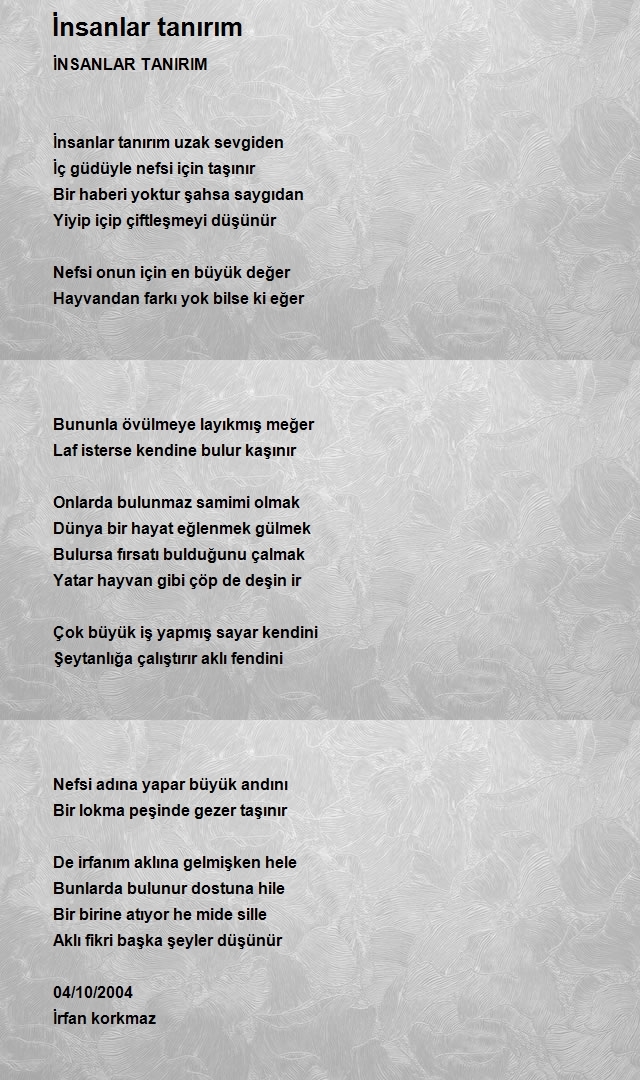 İnsanlar tanırım

İNSANLAR TANIRIM

İnsanlar tanırım uzak sevgiden
İç güdüyle nefsi için taşınır
Bir haberi yoktur şahsa saygıdan
Yiyip içip çiftleşmeyi düşünür

Nefsi onun için en büyük değer
Hayvandan farkı yok bilse ki eğer

Bununla övülmeye layıkmış meğer
Laf isterse kendine bulur kaşınır

Onlarda bulunmaz samimi olmak
Dünya bir hayat eğlenmek gülmek
Bulursa fırsatı bulduğunu çalmak
Yatar hayvan gibi çöp de deşin ir

Çok büyük iş yapmış sayar kendini
Şeytanlığa çalıştırır aklı fendini

Nefsi adına yapar büyük andını
Bir lokma peşinde gezer taşınır

De irfanım aklına gelmişken hele
Bunlarda bulunur dostuna hile
Bir birine atıyor he mide sille
Aklı fikri başka şeyler düşünür

04/10/2004
İrfan korkmaz